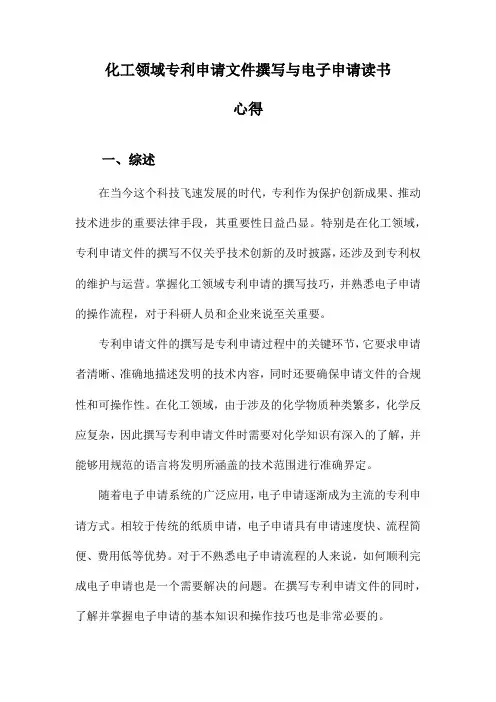 化工领域专利申请文件撰写与电子申请读书心得

一、综述

在当今这个科技飞速发展的时代，专利作为保护创新成果、推动技术进步的重要法律手段，其重要性日益凸显。特别是在化工领域，专利申请文件的撰写不仅关乎技术创新的及时披露，还涉及到专利权的维护与运营。掌握化工领域专利申请的撰写技巧，并熟悉电子申请的操作流程，对于科研人员和企业来说至关重要。

专利申请文件的撰写是专利申请过程中的关键环节，它要求申请者清晰、准确地描述发明的技术内容，同时还要确保申请文件的合规性和可操作性。在化工领域，由于涉及的化学物质种类繁多，化学反应复杂，因此撰写专利申请文件时需要对化学知识有深入的了解，并能够用规范的语言将发明所涵盖的技术范围进行准确界定。

随着电子申请系统的广泛应用，电子申请逐渐成为主流的专利申请方式。相较于传统的纸质申请，电子申请具有申请速度快、流程简便、费用低等优势。对于不熟悉电子申请流程的人来说，如何顺利完成电子申请也是一个需要解决的问题。在撰写专利申请文件的同时，了解并掌握电子申请的基本知识和操作技巧也是非常必要的。